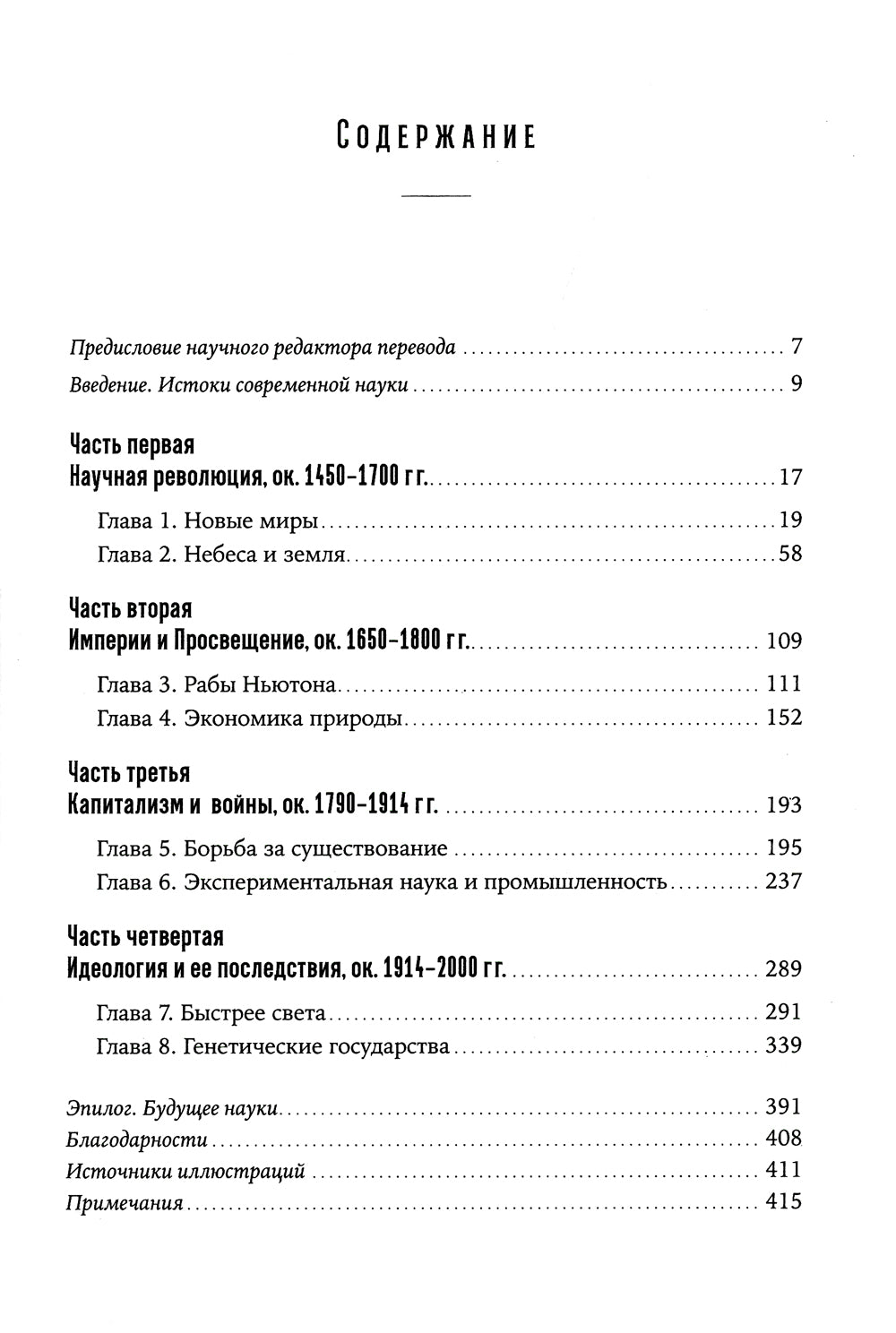 Содержание

Предисловие научного редактора перевода 7
Введение. Истоки современной науки 9

Часть первая
Научная революция, ок. 1450-1700 гг. 17
Глава 1. Новые миры 19
Глава 2. Небеса и земля 58

Часть вторая
Империи и Просвещение, ок. 1650-1800 гг. 109
Глава 3. Рабы Ньютона 111
Глава 4. Экономика природы 152

Часть третья
Капитализм и войны, ок. 1790-1914 гг. 193
Глава 5. Борьба за существование 195
Глава 6. Экспериментальная наука и промышленность 237

Часть четвертая
Идеология и ее последствия, ок. 1914-2000 гг. 289
Глава 7. Быстрее света 291
Глава 8. Генетические государства 339

Эпилог. Будущее науки 391
Благодарности 408
Источники иллюстраций 411
Примечания 415